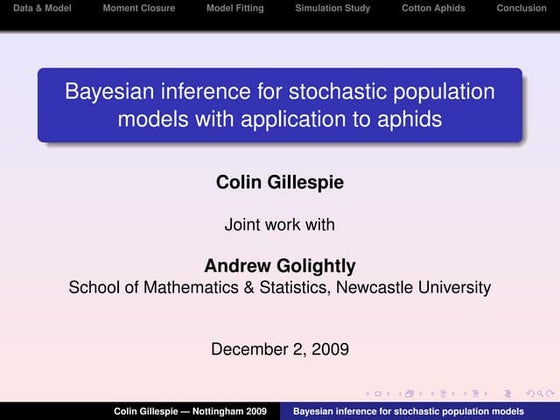 Data & Model Moment Closure Model Fitting Simulation Study Cotton Aphids Conclusion

Bayesian inference for stochastic population models with application to aphids

Colin Gillespie

Joint work with

Andrew Golightly
School of Mathematics & Statistics, Newcastle University

December 2, 2009

Colin Gillespie — Nottingham 2009 Bayesian inference for stochastic population models